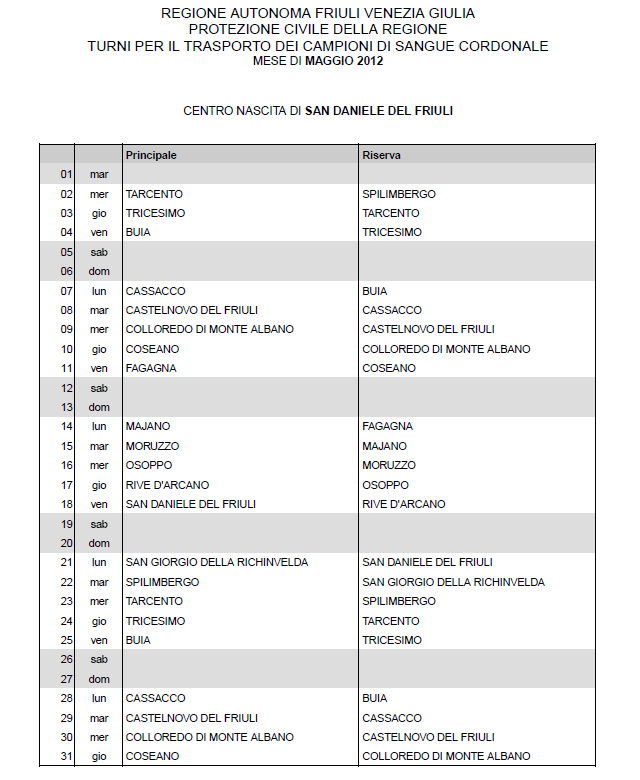 REGIONE AUTONOMA FRIULI VENEZIA GIULIA
PROTEZIONE CIVILE DELLA REGIONE
TURNI PER IL TRASPORTO DEI CAMPIONI DI SANGUE CORDONALE
MESE DI MAGGIO 2012

CENTRO NASCITA DI SAN DANIELE DEL FRIULI

| | | Principale | Riserva |
|---|---|---|---|
| 01 | mar | | |
| 02 | mer | TARCENTO | SPILIMBERGO |
| 03 | gio | TRICESIMO | TARCENTO |
| 04 | ven | BUIA | TRICESIMO |
| 05 | sab | | |
| 06 | dom | | |
| 07 | lun | CASSACCO | BUIA |
| 08 | mar | CASTELNOVO DEL FRIULI | CASSACCO |
| 09 | mer | COLLOREDO DI MONTE ALBANO | CASTELNOVO DEL FRIULI |
| 10 | gio | COSEANO | COLLOREDO DI MONTE ALBANO |
| 11 | ven | FAGAGNA | COSEANO |
| 12 | sab | | |
| 13 | dom | | |
| 14 | lun | MAJANO | FAGAGNA |
| 15 | mar | MORUZZO | MAJANO |
| 16 | mer | OSOPPO | MORUZZO |
| 17 | gio | RIVE D'ARCANO | OSOPPO |
| 18 | ven | SAN DANIELE DEL FRIULI | RIVE D'ARCANO |
| 19 | sab | | |
| 20 | dom | | |
| 21 | lun | SAN GIORGIO DELLA RICHINVELDA | SAN DANIELE DEL FRIULI |
| 22 | mar | SPILIMBERGO | SAN GIORGIO DELLA RICHINVELDA |
| 23 | mer | TARCENTO | SPILIMBERGO |
| 24 | gio | TRICESIMO | TARCENTO |
| 25 | ven | BUIA | TRICESIMO |
| 26 | sab | | |
| 27 | dom | | |
| 28 | lun | CASSACCO | BUIA |
| 29 | mar | CASTELNOVO DEL FRIULI | CASSACCO |
| 30 | mer | COLLOREDO DI MONTE ALBANO | CASTELNOVO DEL FRIULI |
| 31 | gio | COSEANO | COLLOREDO DI MONTE ALBANO |